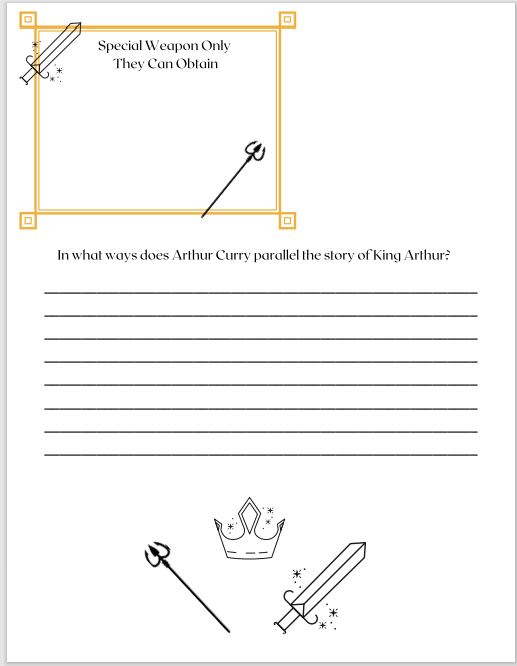 Special Weapon Only
They Can Obtain

In what ways does Arthur Curry parallel the story of King Arthur?